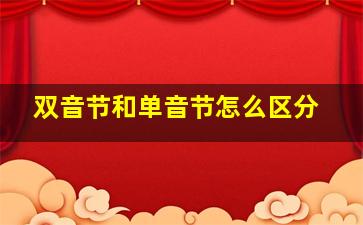 双音节和单音节怎么区分